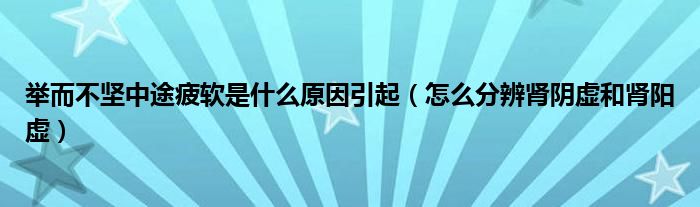 举而不坚中途疲软是什么原因引起（怎么分辨肾阴虚和肾阳虚）